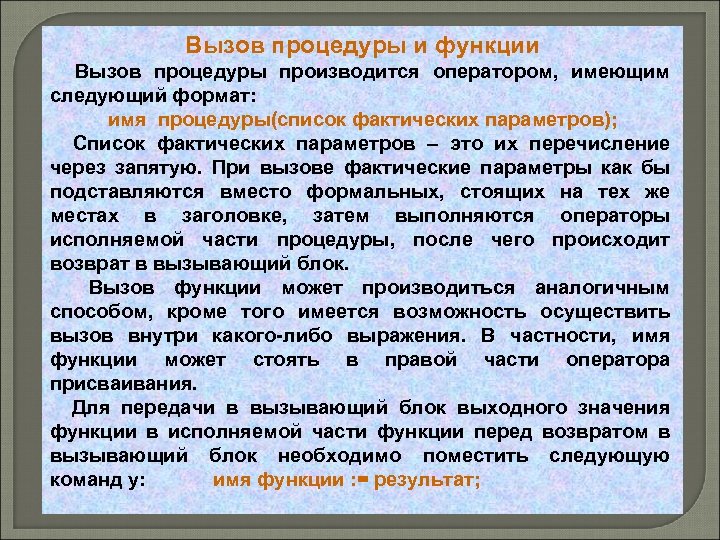 Вызов процедуры и функции

Вызов процедуры производится оператором, имеющим следующий формат:

имя процедуры(список фактических параметров);

Список фактических параметров – это их перечисление через запятую. При вызове фактические параметры как бы подставляются вместо формальных, стоящих на тех же местах в заголовке, затем выполняются операторы исполняемой части процедуры, после чего происходит возврат в вызывающий блок.

Вызов функции может производиться аналогичным способом, кроме того имеется возможность осуществить вызов внутри какого-либо выражения. В частности, имя функции может стоять в правой части оператора присваивания.

Для передачи в вызывающий блок выходного значения функции в исполняемой части функции перед возвратом в вызывающий блок необходимо поместить следующую команд у: имя функции := результат;